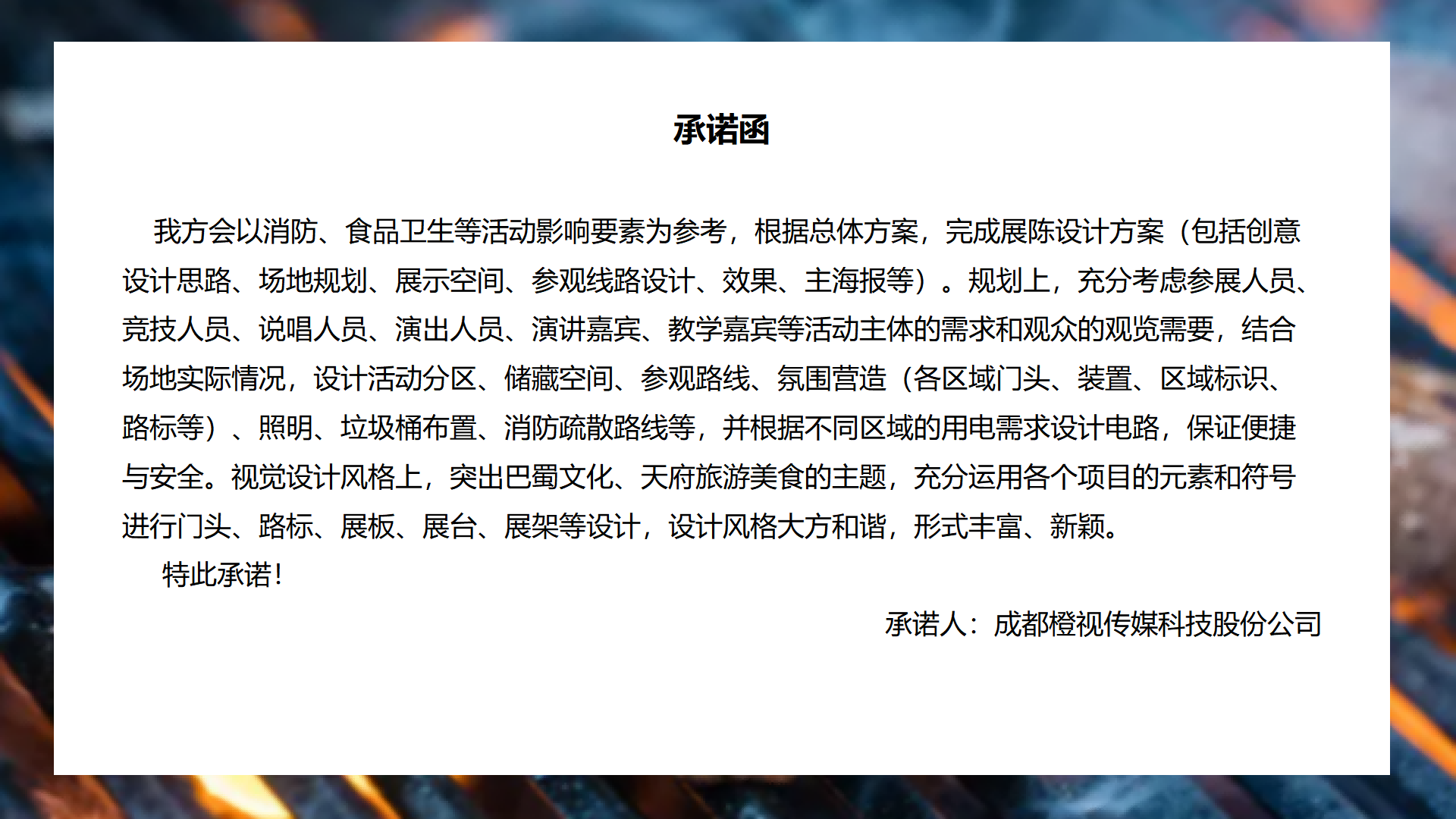 承诺函

我方会以消防、食品卫生等活动影响要素为参考，根据总体方案，完成展陈设计方案（包括创意设计思路、场地规划、展示空间、参观线路设计、效果、主海报等）。规划上，充分考虑参展人员、竞技人员、说唱人员、演出人员、演讲嘉宾、教学嘉宾等活动主体的需求和观众的观览需要，结合场地实际情况，设计活动分区、储藏空间、参观路线、氛围营造（各区域门头、装置、区域标识、路标等）、照明、垃圾桶布置、消防疏散路线等，并根据不同区域的用电需求设计电路，保证便捷与安全。视觉设计风格上，突出巴蜀文化、天府旅游美食的主题，充分运用各个项目的元素和符号进行门头、路标、展板、展台、展架等设计，设计风格大方和谐，形式丰富、新颖。

特此承诺！

承诺人：成都橙视传媒科技股份公司